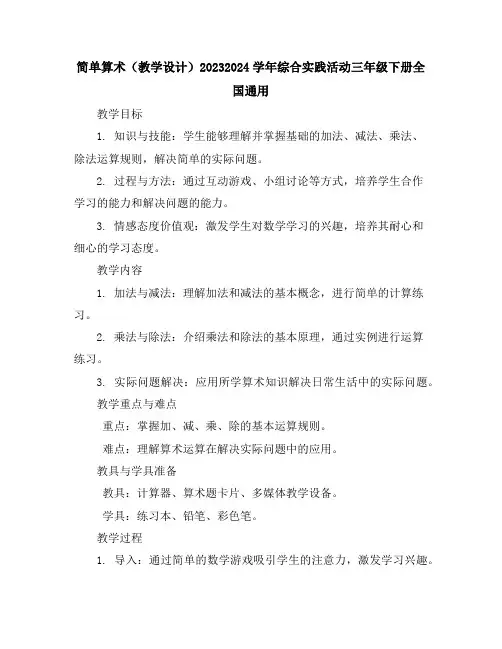 简单算术（教学设计）20232024 学年综合实践活动三年级下册全国通用

教学目标

1. 知识与技能：学生能够理解并掌握基础的加法、减法、乘法、除法运算规则，解决简单的实际问题。

2. 过程与方法：通过互动游戏、小组讨论等方式，培养学生合作学习的能力和解决问题的能力。

3. 情感态度价值观：激发学生对数学学习的兴趣，培养其耐心和细心的学习态度。

教学内容

1. 加法与减法：理解加法和减法的基本概念，进行简单的计算练习。

2. 乘法与除法：介绍乘法和除法的基本原理，通过实例进行运算练习。

3. 实际问题解决：应用所学算术知识解决日常生活中的实际问题。

教学重点与难点

重点：掌握加、减、乘、除的基本运算规则。

难点：理解算术运算在解决实际问题中的应用。

教具与学具准备

教具：计算器、算术题卡片、多媒体教学设备。

学具：练习本、铅笔、彩色笔。

教学过程

1. 导入：通过简单的数学游戏吸引学生的注意力，激发学习兴趣。